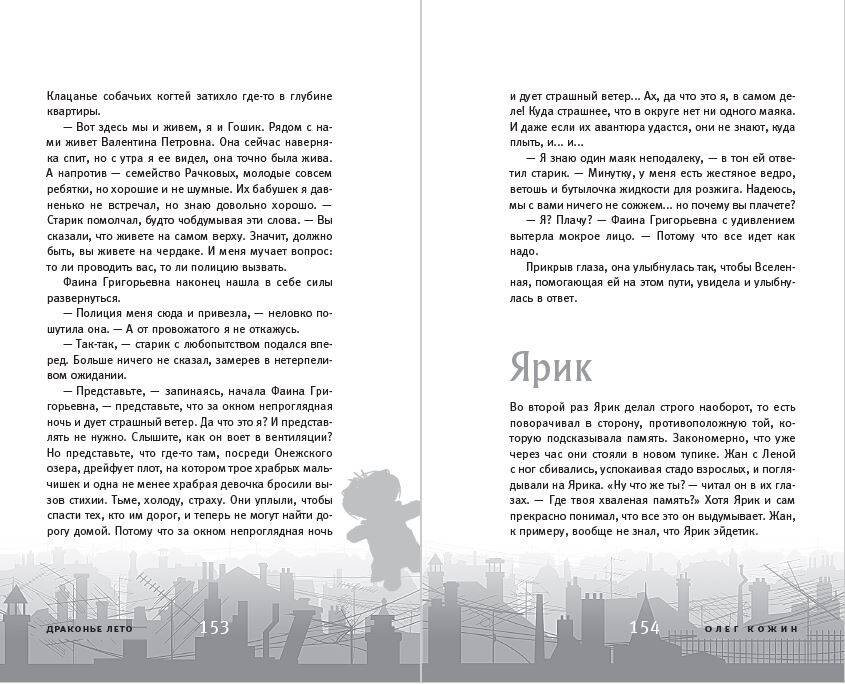 Клацанье собачьих когтей затихло где-то в глубине квартиры.

— Вот здесь мы и живем, я и Гошик. Рядом с нами живет Валентина Петровна. Она сейчас наверняка спит, но с утра я ее видел, она точно была жива. А напротив — семейство Рачковых, молодые совсем ребятки, но хорошие и не шумные. Их бабушек я давненько не встречал, но знаю довольно хорошо. — Старик помолчал, будто чобдумывая эти слова. — Вы сказали, что живете на самом верху. Значит, должно быть, вы живете на чердаке. И меня мучает вопрос: то ли проводить вас, то ли полицию вызвать.

Фаина Григорьевна наконец нашла в себе силы развернуться.

— Полиция меня сюда и привезла, — неловко пошутила она. — А от провожатого я не откажусь.

— Так-так, — старик с любопытством подался вперед. Больше ничего не сказал, замерев в нетерпеливом ожидании.

— Представьте, — запинаясь, начала Фаина Григорьевна, — представьте, что за окном непроглядная ночь и дует страшный ветер. Да что это я? И представлять не нужно. Слышите, как он воет в вентиляции? Но представьте, что где-то там, посреди Онежского озера, дрейфует плот, на котором трое храбрых мальчишек и одна не менее храбрая девочка бросили вызов стихии. Тьме, холоду, страху. Они уплыли, чтобы спасти тех, кто им дорог, и теперь не могут найти дорогу домой. Потому что за окном непроглядная ночь

ДРАКОНЬЕ ЛЕТО 153

и дует страшный ветер... Ах, да что это я, в самом деле! Куда страшнее, что в округе нет ни одного маяка. И даже если их авантюра удастся, они не знают, куда плыть, и... и...

— Я знаю один маяк неподалеку, — в тон ей ответил старик. — Минутку, у меня есть жестяное ведро, ветошь и бутылочка жидкости для розжига. Надеюсь, мы с вами ничего не сожжем... но почему вы плачете?

— Я? Плачу? — Фаина Григорьевна с удивлением вытерла мокрое лицо. — Потому что все идет как надо.

Прикрыв глаза, она улыбнулась так, чтобы Вселенная, помогающая ей на этом пути, увидела и улыбнулась в ответ.

Ярик

Во второй раз Ярик делал строго наоборот, то есть поворачивал в сторону, противоположную той, которую подсказывала память. Закономерно, что уже через час они стояли в новом тупике. Жан с Леной с ног сбивались, успокаивая стадо взрослых, и поглядывали на Ярика. «Ну что же ты? — читал он в их глазах. — Где твоя хваленая память?» Хотя Ярик и сам прекрасно понимал, что все это он выдумывает. Жан, к примеру, вообще не знал, что Ярик эйдетик.

154 ОЛЕГ КОЖИН